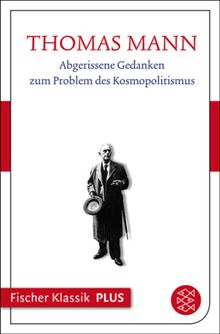 THOMAS MANN
Abgerissene Gedanken zum Problem des Kosmopolitismus

Fischer Klassik PLUS